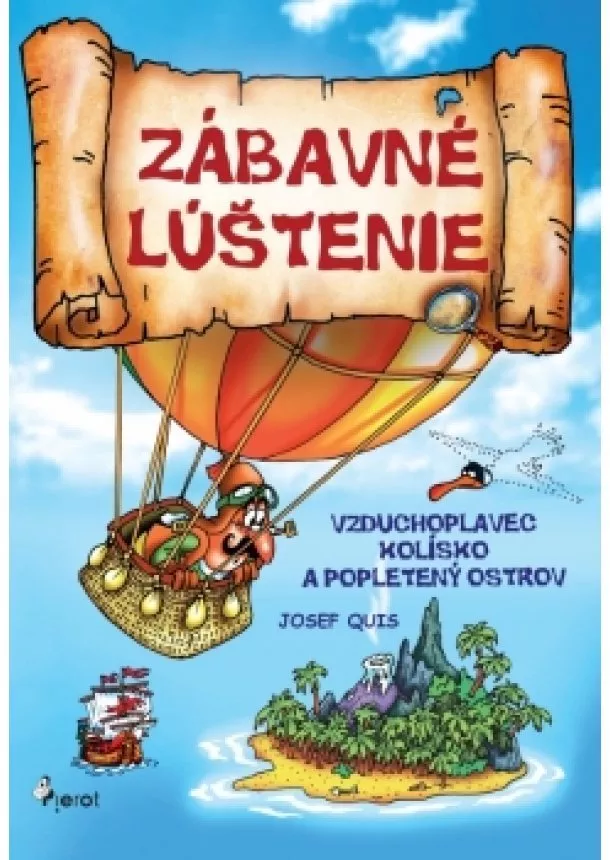 ZÁBAVNÉ LÚŠTENIE

VZDUCHOPLAVEC KOLÍSKO A POPLETENÝ OSTROV

JOSEF QUIS

pierot